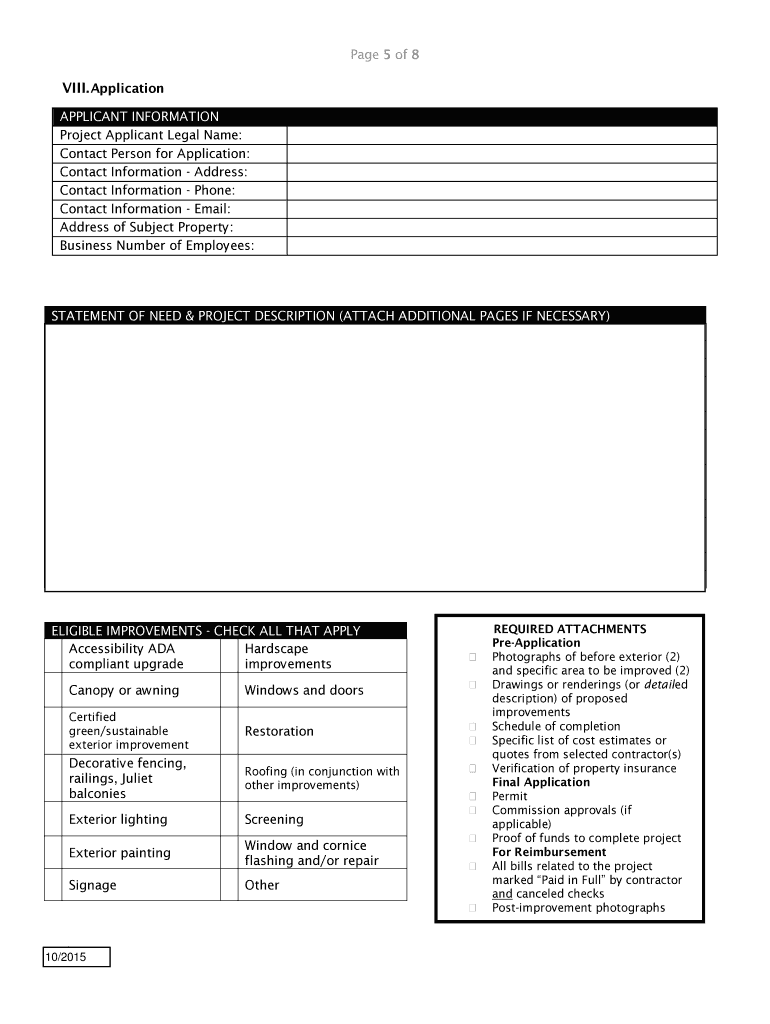 Page 5 of 8

VIII. Application

| APPLICANT INFORMATION | |
|---|---|
| Project Applicant Legal Name: | |
| Contact Person for Application: | |
| Contact Information - Address: | |
| Contact Information - Phone: | |
| Contact Information - Email: | |
| Address of Subject Property: | |
| Business Number of Employees: | |

STATEMENT OF NEED & PROJECT DESCRIPTION (ATTACH ADDITIONAL PAGES IF NECESSARY)

ELIGIBLE IMPROVEMENTS - CHECK ALL THAT APPLY

| | | | |
|---|---|---|---|
| | Accessibility ADA compliant upgrade | | Hardscape improvements |
| | Canopy or awning | | Windows and doors |
| | Certified green/sustainable exterior improvement | | Restoration |
| | Decorative fencing, railings, Juliet balconies | | Roofing (in conjunction with other improvements) |
| | Exterior lighting | | Screening |
| | Exterior painting | | Window and cornice flashing and/or repair |
| | Signage | | Other |

REQUIRED ATTACHMENTS
Pre-Application
□ Photographs of before exterior (2) and specific area to be improved (2)
□ Drawings or renderings (or detailed description) of proposed improvements
□ Schedule of completion
□ Specific list of cost estimates or quotes from selected contractor(s)
□ Verification of property insurance
Final Application
□ Permit
□ Commission approvals (if applicable)
□ Proof of funds to complete project
For Reimbursement
□ All bills related to the project marked "Paid in Full" by contractor and canceled checks
□ Post-improvement photographs

10/2015